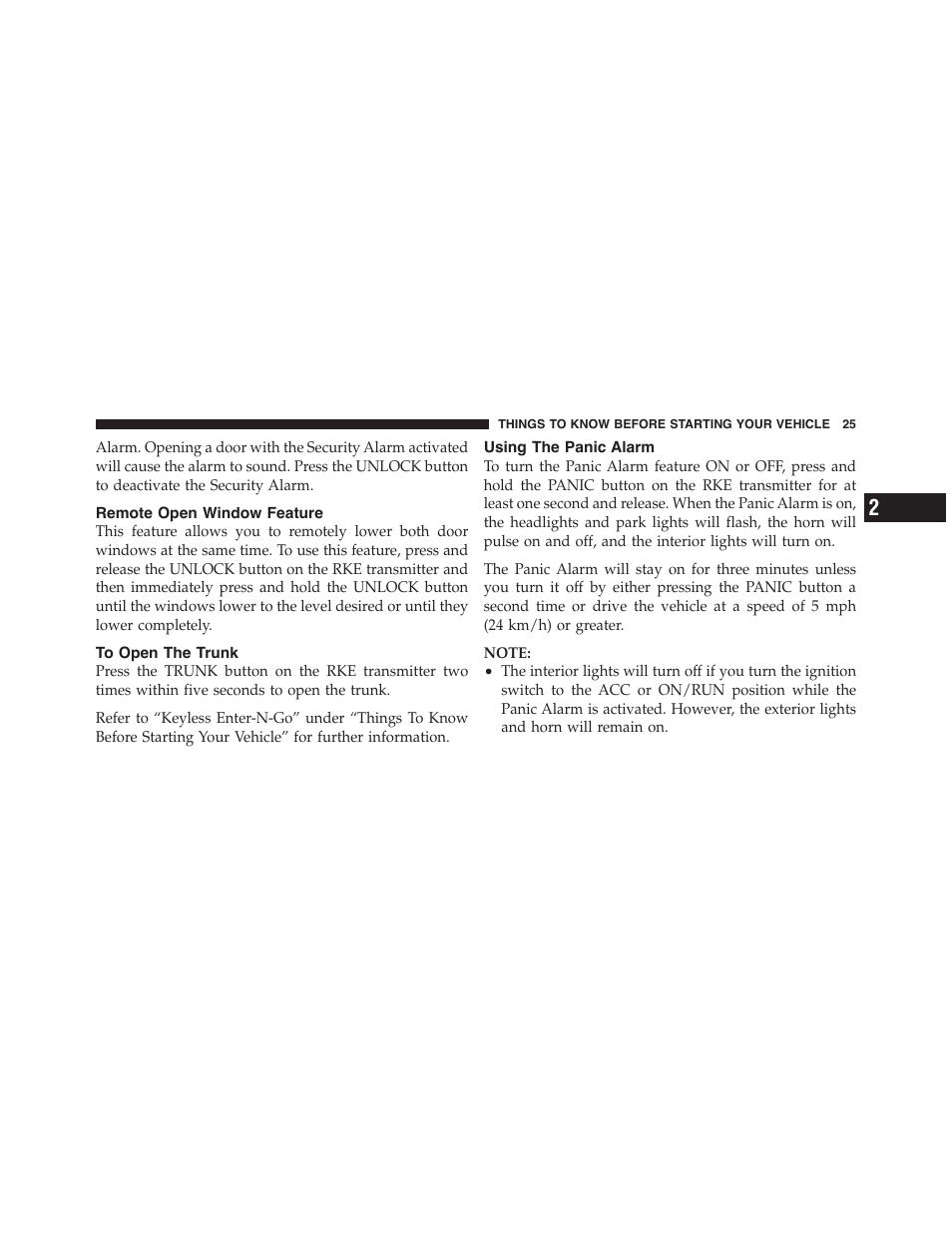 THINGS TO KNOW BEFORE STARTING YOUR VEHICLE 25

Alarm. Opening a door with the Security Alarm activated will cause the alarm to sound. Press the UNLOCK button to deactivate the Security Alarm.

Remote Open Window Feature

This feature allows you to remotely lower both door windows at the same time. To use this feature, press and release the UNLOCK button on the RKE transmitter and then immediately press and hold the UNLOCK button until the windows lower to the level desired or until they lower completely.

To Open The Trunk

Press the TRUNK button on the RKE transmitter two times within five seconds to open the trunk.

Refer to “Keyless Enter-N-Go” under “Things To Know Before Starting Your Vehicle” for further information.

Using The Panic Alarm

To turn the Panic Alarm feature ON or OFF, press and hold the PANIC button on the RKE transmitter for at least one second and release. When the Panic Alarm is on, the headlights and park lights will flash, the horn will pulse on and off, and the interior lights will turn on.

The Panic Alarm will stay on for three minutes unless you turn it off by either pressing the PANIC button a second time or drive the vehicle at a speed of 5 mph (24 km/h) or greater.

NOTE:

• The interior lights will turn off if you turn the ignition switch to the ACC or ON/RUN position while the Panic Alarm is activated. However, the exterior lights and horn will remain on.

2